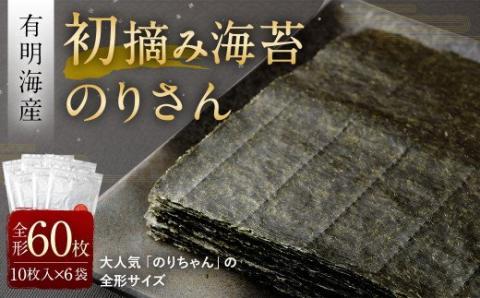 有明海産

初摘み海苔
のりさん

全形60枚
10枚入×6袋

大人気「のりちゃん」の
全形サイズ